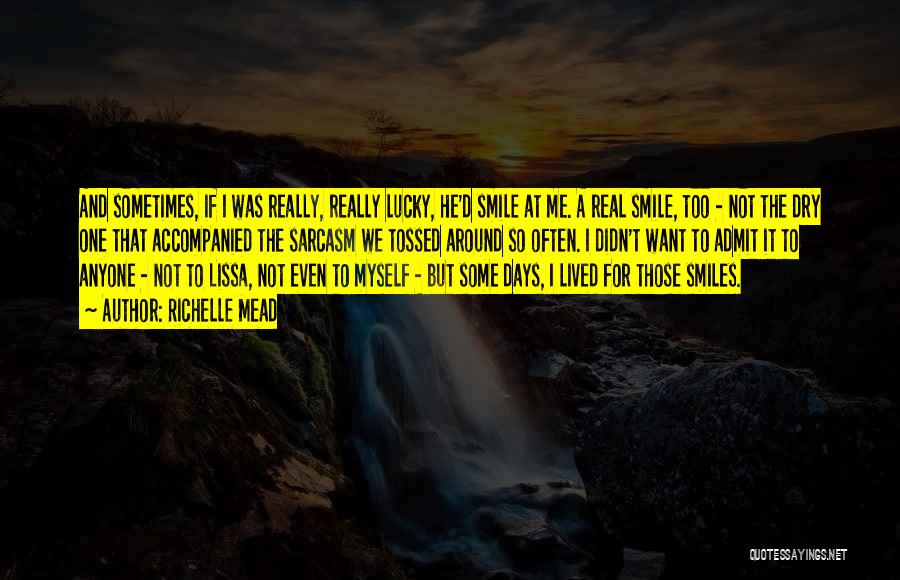 AND SOMETIMES, IF I WAS REALLY, REALLY LUCKY, HE'D SMILE AT ME. A REAL SMILE, TOO - NOT THE DRY ONE THAT ACCOMPANIED THE SARCASM WE TOSSED AROUND SO OFTEN. I DIDN'T WANT TO ADMIT IT TO ANYONE - NOT TO LISSA, NOT EVEN TO MYSELF - BUT SOME DAYS, I LIVED FOR THOSE SMILES.

— AUTHOR: RICHELLE MEAD

QUOTESSAYINGS.NET